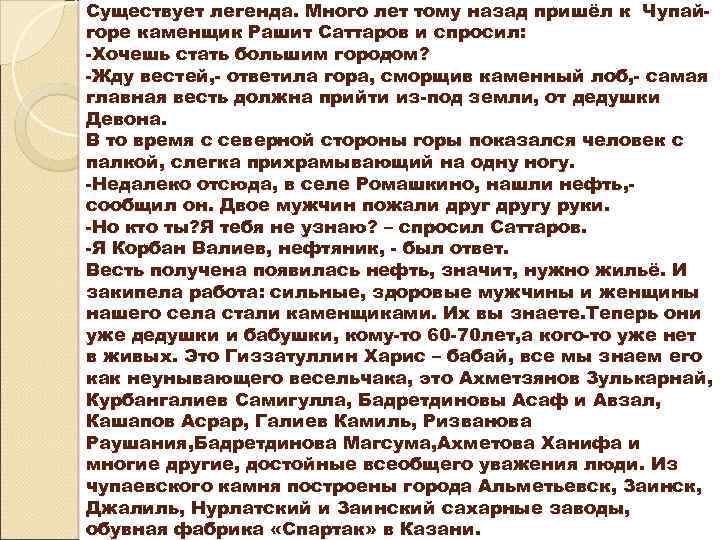 Существует легенда. Много лет тому назад пришёл к Чупай-горе каменщик Рашит Саттаров и спросил:
-Хочешь стать большим городом?
-Жду вестей,- ответила гора, сморщив каменный лоб,- самая главная весть должна прийти из-под земли, от дедушки Девона.
В то время с северной стороны горы показался человек с палкой, слегка прихрамывающий на одну ногу.
-Недалеко отсюда, в селе Ромашкино, нашли нефть,- сообщил он. Двое мужчин пожали друг другу руки.
-Но кто ты?Я тебя не узнаю? – спросил Саттаров.
-Я Корбан Валиев, нефтяник, - был ответ.
Весть получена появилась нефть, значит, нужно жильё. И закипела работа: сильные, здоровые мужчины и женщины нашего села стали каменщиками. Их вы знаете.Теперь они уже дедушки и бабушки, кому-то 60-70лет,а кого-то уже нет в живых. Это Гиззатуллин Харис – бабай, все мы знаем его как неунывающего весельчака, это Ахметзянов Зулькарнай, Курбангалиев Самигулла, Бадретдиновы Асаф и Авзал, Кашапов Асрар, Галиев Камиль, Ризванова Раушания,Бадретдинова Магсума,Ахметова Ханифа и многие другие, достойные всеобщего уважения люди. Из чупаевского камня построены города Альметьевск, Заинск, Джалиль, Нурлатский и Заинский сахарные заводы, обувная фабрика «Спартак» в Казани.